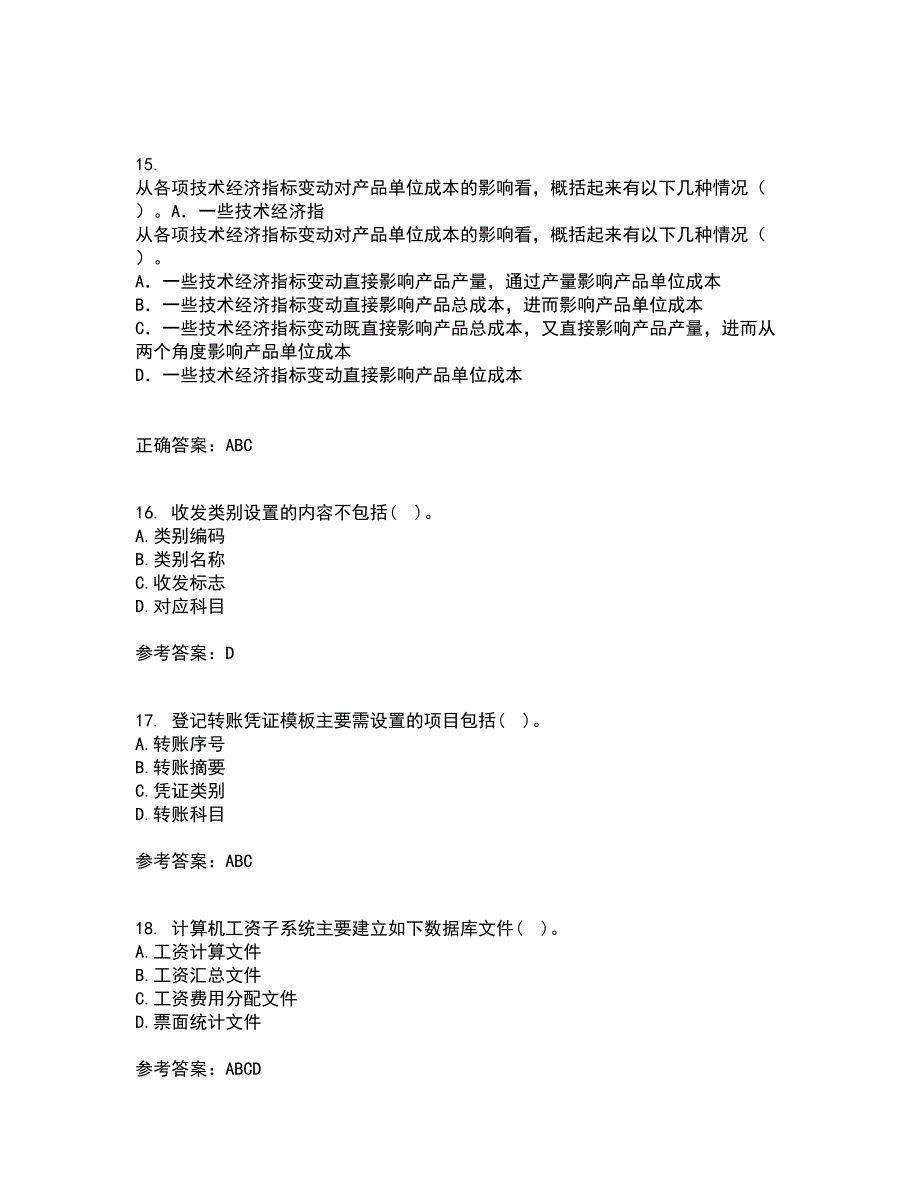 15.
从各项技术经济指标变动对产品单位成本的影响看，概括起来有以下几种情况（ ）。A．一些技术经济指
从各项技术经济指标变动对产品单位成本的影响看，概括起来有以下几种情况（ ）。
A．一些技术经济指标变动直接影响产品产量，通过产量影响产品单位成本
B．一些技术经济指标变动直接影响产品总成本，进而影响产品单位成本
C．一些技术经济指标变动既直接影响产品总成本，又直接影响产品产量，进而从两个角度影响产品单位成本
D．一些技术经济指标变动直接影响产品单位成本

正确答案：ABC

16. 收发类别设置的内容不包括（ ）。
A.类别编码
B.类别名称
C.收发标志
D.对应科目

参考答案：D

17. 登记转账凭证模板主要需设置的项目包括（ ）。
A.转账序号
B.转账摘要
C.凭证类别
D.转账科目

参考答案：ABC

18. 计算机工资子系统主要建立如下数据库文件（ ）。
A.工资计算文件
B.工资汇总文件
C.工资费用分配文件
D.票面统计文件

参考答案：ABCD